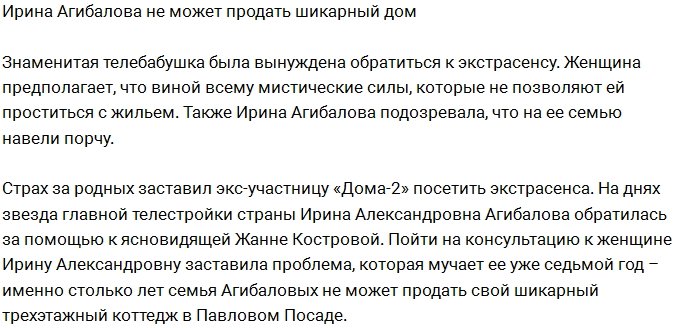 Ирина Агибалова не может продать шикарный дом

Знаменитая телебабушка была вынуждена обратиться к экстрасенсу. Женщина предполагает, что виной всему мистические силы, которые не позволяют ей проститься с жильем. Также Ирина Агибалова подозревала, что на ее семью навели порчу.

Страх за родных заставил экс-участницу «Дома-2» посетить экстрасенса. На днях звезда главной телестройки страны Ирина Александровна Агибалова обратилась за помощью к ясновидящей Жанне Костровой. Пойти на консультацию к женщине Ирину Александровну заставила проблема, которая мучает ее уже седьмой год – именно столько лет семья Агибаловых не может продать свой шикарный трехэтажный коттедж в Павловом Посаде.